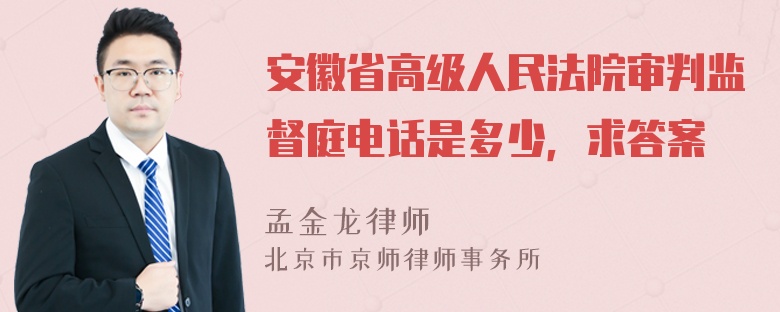 安徽省高级人民法院审判监督庭电话是多少，求答案

孟金龙律师
北京市京师律师事务所